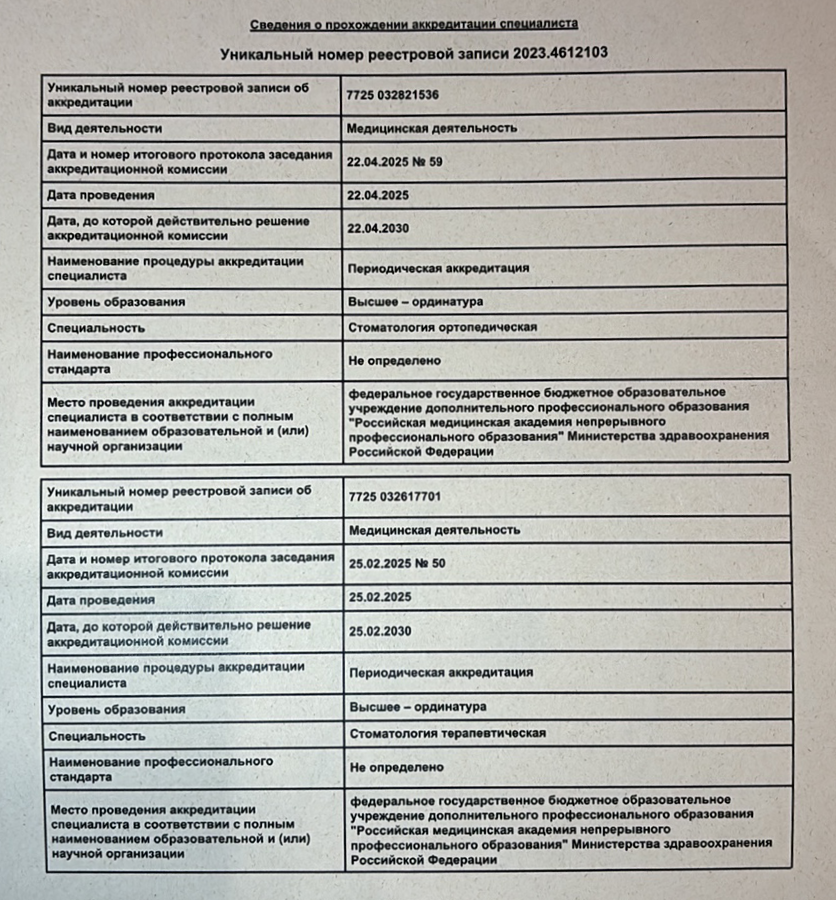 Сведения о прохождении аккредитации специалиста

Уникальный номер реестровой записи 2023.4612103

| Уникальный номер реестровой записи об аккредитации | 7725 032821536 |
|---|---|
| Вид деятельности | Медицинская деятельность |
| Дата и номер итогового протокола заседания аккредитационной комиссии | 22.04.2025 № 59 |
| Дата проведения | 22.04.2025 |
| Дата, до которой действительно решение аккредитационной комиссии | 22.04.2030 |
| Наименование процедуры аккредитации специалиста | Периодическая аккредитация |
| Уровень образования | Высшее – ординатура |
| Специальность | Стоматология ортопедическая |
| Наименование профессионального стандарта | Не определено |
| Место проведения аккредитации специалиста в соответствии с полным наименованием образовательной и (или) научной организации | федеральное государственное бюджетное образовательное учреждение дополнительного профессионального образования "Российская медицинская академия непрерывного профессионального образования" Министерства здравоохранения Российской Федерации |

| Уникальный номер реестровой записи об аккредитации | 7725 032617701 |
|---|---|
| Вид деятельности | Медицинская деятельность |
| Дата и номер итогового протокола заседания аккредитационной комиссии | 25.02.2025 № 50 |
| Дата проведения | 25.02.2025 |
| Дата, до которой действительно решение аккредитационной комиссии | 25.02.2030 |
| Наименование процедуры аккредитации специалиста | Периодическая аккредитация |
| Уровень образования | Высшее – ординатура |
| Специальность | Стоматология терапевтическая |
| Наименование профессионального стандарта | Не определено |
| Место проведения аккредитации специалиста в соответствии с полным наименованием образовательной и (или) научной организации | федеральное государственное бюджетное образовательное учреждение дополнительного профессионального образования "Российская медицинская академия непрерывного профессионального образования" Министерства здравоохранения Российской Федерации |